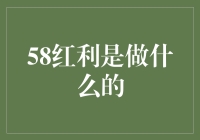 58红利是做什么的